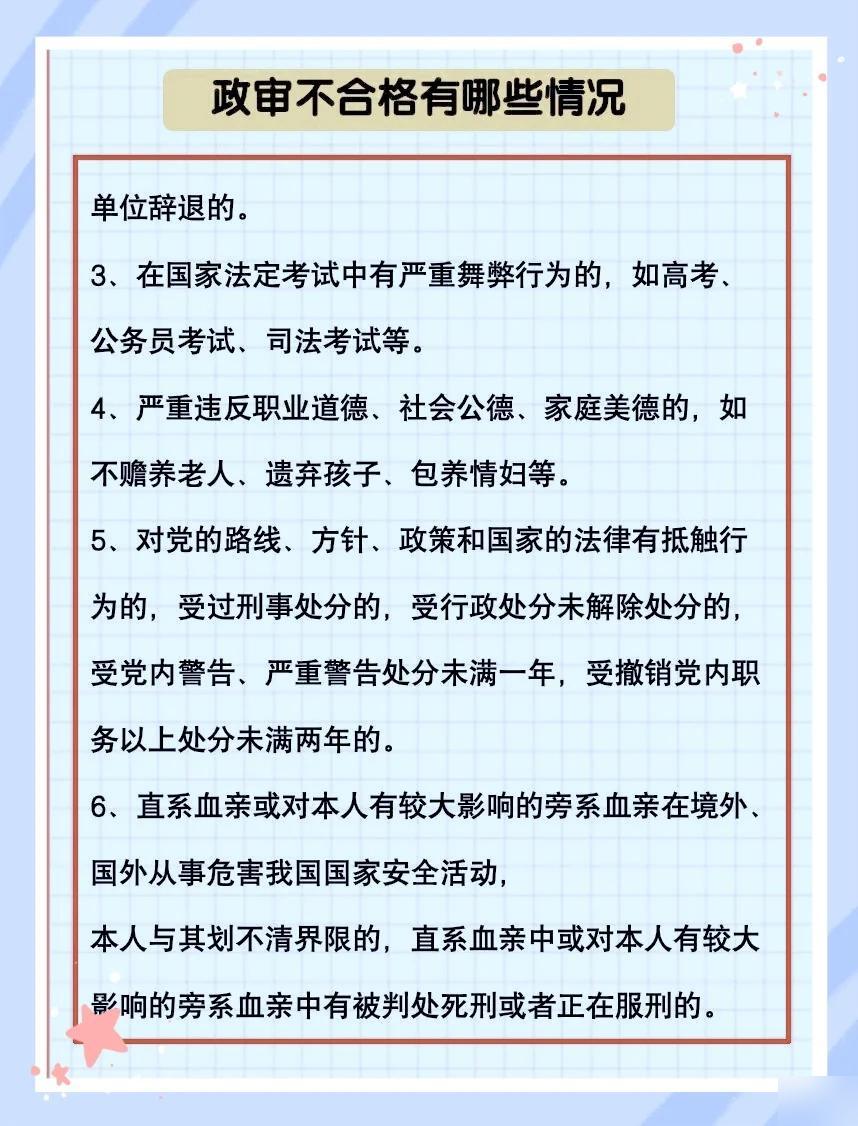 政审不合格有哪些情况

单位辞退的。

3、在国家法定考试中有严重舞弊行为的，如高考、公务员考试、司法考试等。

4、严重违反职业道德、社会公德、家庭美德的，如不赡养老人、遗弃孩子、包养情妇等。

5、对党的路线、方针、政策和国家的法律有抵触行为的，受过刑事处分的，受行政处分未解除处分的，受党内警告、严重警告处分未满一年，受撤销党内职务以上处分未满两年的。

6、直系血亲或对本人有较大影响的旁系血亲在境外、国外从事危害我国国家安全活动，
本人与其划不清界限的，直系血亲中或对本人有较大影响的旁系血亲中有被判处死刑或者正在服刑的。